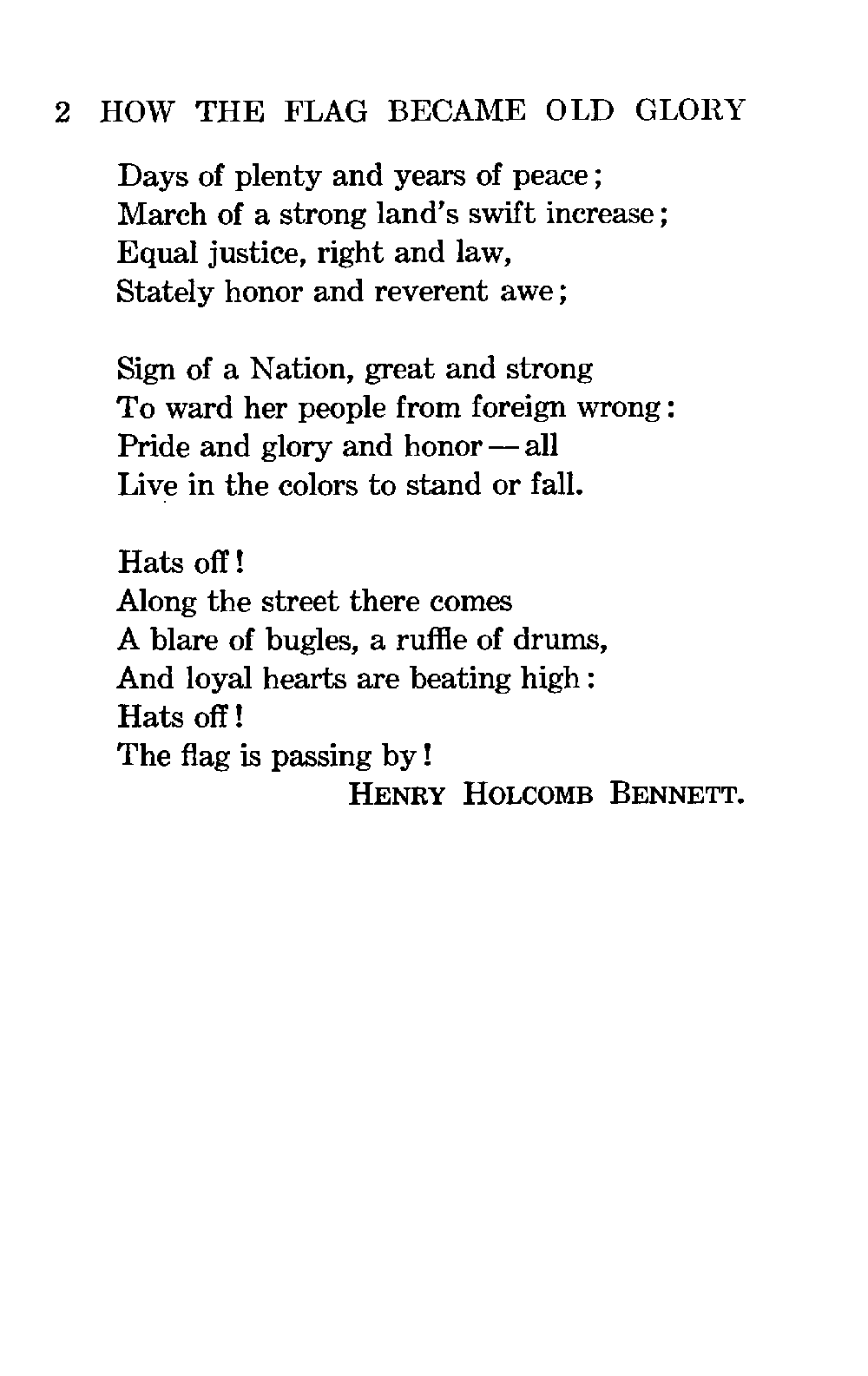 2 HOW THE FLAG BECAME OLD GLORY

Days of plenty and years of peace;
March of a strong land's swift increase;
Equal justice, right and law,
Stately honor and reverent awe;

Sign of a Nation, great and strong
To ward her people from foreign wrong:
Pride and glory and honor — all
Live in the colors to stand or fall.

Hats off!
Along the street there comes
A blare of bugles, a ruffle of drums,
And loyal hearts are beating high:
Hats off!
The flag is passing by!

HENRY HOLCOMB BENNETT.